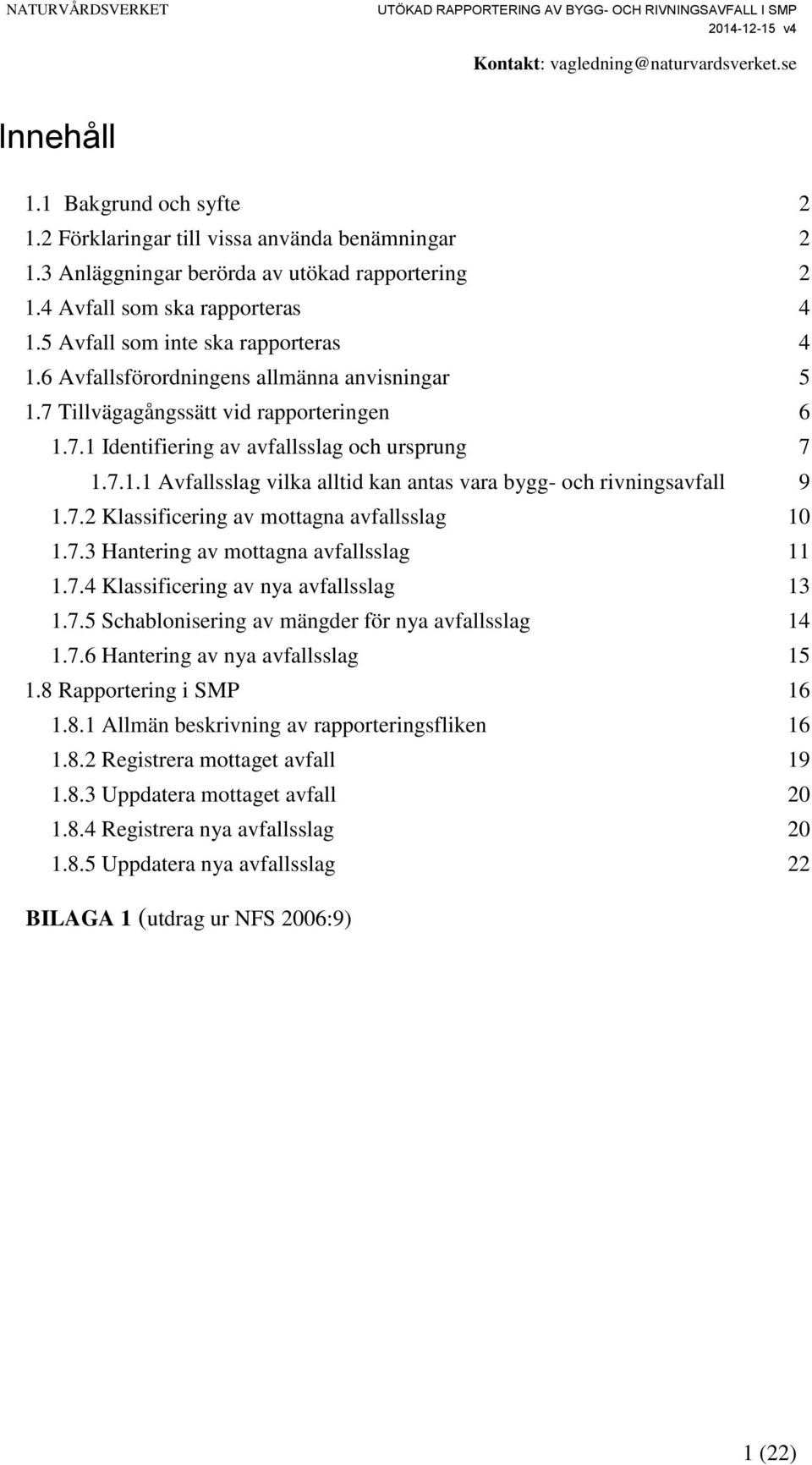 NATURVÅRDSVERKET

UTÖKAD RAPPORTERING AV BYGG- OCH RIVNINGSAVFALL I SMP
2014-12-15 v4

Kontakt: vagledning@naturvardsverket.se

Innehåll

1.1 Bakgrund och syfte 2
1.2 Förklaringar till vissa använda benämningar 2
1.3 Anläggningar berörda av utökad rapportering 2
1.4 Avfall som ska rapporteras 4
1.5 Avfall som inte ska rapporteras 4
1.6 Avfallsförordningens allmänna anvisningar 5
1.7 Tillvägagångssätt vid rapporteringen 6
1.7.1 Identifiering av avfallsslag och ursprung 7
1.7.1.1 Avfallsslag vilka alltid kan antas vara bygg- och rivningsavfall 9
1.7.2 Klassificering av mottagna avfallsslag 10
1.7.3 Hantering av mottagna avfallsslag 11
1.7.4 Klassificering av nya avfallsslag 13
1.7.5 Schablonisering av mängder för nya avfallsslag 14
1.7.6 Hantering av nya avfallsslag 15
1.8 Rapportering i SMP 16
1.8.1 Allmän beskrivning av rapporteringsfliken 16
1.8.2 Registrera mottaget avfall 19
1.8.3 Uppdatera mottaget avfall 20
1.8.4 Registrera nya avfallsslag 20
1.8.5 Uppdatera nya avfallsslag 22

BILAGA 1 (utdrag ur NFS 2006:9)

1 (22)